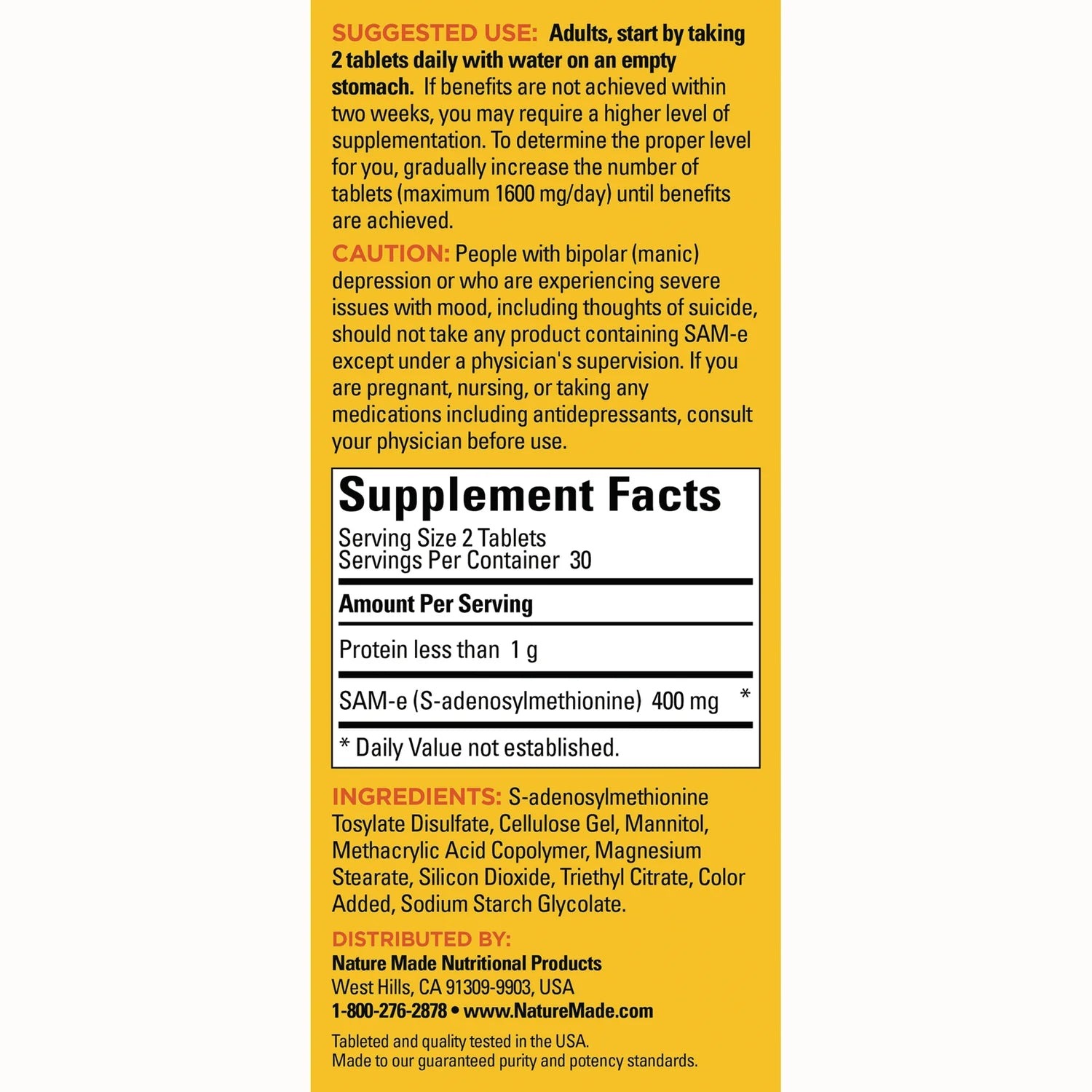 SUGGESTED USE: Adults, start by taking 2 tablets daily with water on an empty stomach. If benefits are not achieved within two weeks, you may require a higher level of supplementation. To determine the proper level for you, gradually increase the number of tablets (maximum 1600 mg/day) until benefits are achieved.

CAUTION: People with bipolar (manic) depression or who are experiencing severe issues with mood, including thoughts of suicide, should not take any product containing SAM-e except under a physician's supervision. If you are pregnant, nursing, or taking any medications including antidepressants, consult your physician before use.

Supplement Facts
Serving Size 2 Tablets
Servings Per Container 30

Amount Per Serving

Protein less than 1 g

SAM-e (S-adenosylmethionine) 400 mg *

* Daily Value not established.

INGREDIENTS: S-adenosylmethionine Tosylate Disulfate, Cellulose Gel, Mannitol, Methacrylic Acid Copolymer, Magnesium Stearate, Silicon Dioxide, Triethyl Citrate, Color Added, Sodium Starch Glycolate.

DISTRIBUTED BY:
Nature Made Nutritional Products
West Hills, CA 91309-9903, USA
1-800-276-2878 • www.NatureMade.com

Tableted and quality tested in the USA.
Made to our guaranteed purity and potency standards.